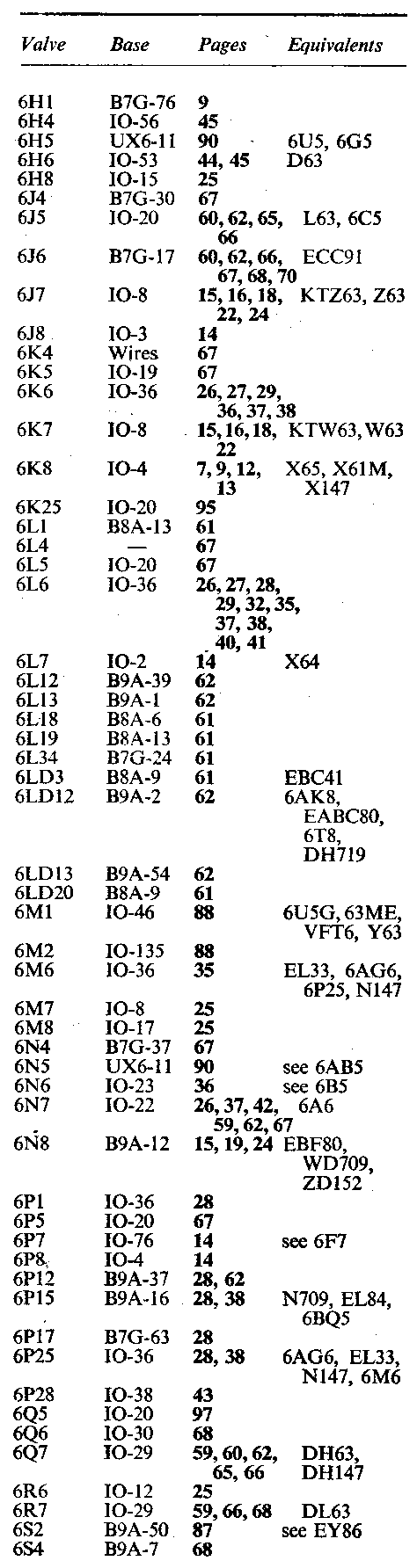 | Valve | Base | Pages | Equivalents |
|---|---|---|---|
| 6H1 | B7G-76 | 9 | |
| 6H4 | IO-56 | 45 | |
| 6H5 | UX6-11 | 90 | 6U5, 6G5 |
| 6H6 | IO-53 | 44, 45 | D63 |
| 6H8 | IO-15 | 25 | |
| 6J4 | B7G-30 | 67 | |
| 6J5 | IO-20 | 60, 62, 65, 66 | L63, 6C5 |
| 6J6 | B7G-17 | 60, 62, 66, 67, 68, 70 | ECC91 |
| 6J7 | IO-8 | 15, 16, 18, 22, 24 | KTZ63, Z63 |
| 6J8 | IO-3 | 14 | |
| 6K4 | Wires | 67 | |
| 6K5 | IO-19 | 67 | |
| 6K6 | IO-36 | 26, 27, 29, 36, 37, 38 | |
| 6K7 | IO-8 | 15, 16, 18, 22 | KTW63, W63 |
| 6K8 | IO-4 | 7, 9, 12, 13 | X65, X61M, X147 |
| 6K25 | IO-20 | 95 | |
| 6L1 | B8A-13 | 61 | |
| 6L4 | — | 67 | |
| 6L5 | IO-20 | 67 | |
| 6L6 | IO-36 | 26, 27, 28, 29, 32, 35, 37, 38, 40, 41 | |
| 6L7 | IO-2 | 14 | X64 |
| 6L12 | B9A-39 | 62 | |
| 6L13 | B9A-1 | 62 | |
| 6L18 | B8A-6 | 61 | |
| 6L19 | B8A-13 | 61 | |
| 6L34 | B7G-24 | 61 | |
| 6LD3 | B8A-9 | 61 | EBC41 |
| 6LD12 | B9A-2 | 62 | 6AK8, EABC80, 6T8, DH719 |
| 6LD13 | B9A-54 | 62 | |
| 6LD20 | B8A-9 | 61 | |
| 6M1 | IO-46 | 88 | 6U5G, 63ME, VFT6, Y63 |
| 6M2 | IO-135 | 88 | |
| 6M6 | IO-36 | 35 | EL33, 6AG6, 6P25, N147 |
| 6M7 | IO-8 | 25 | |
| 6M8 | IO-17 | 25 | |
| 6N4 | B7G-37 | 67 | |
| 6N5 | UX6-11 | 90 | see 6AB5 |
| 6N6 | IO-23 | 36 | see 6B5 |
| 6N7 | IO-22 | 26, 37, 42, 59, 62, 67 | 6A6 |
| 6N8 | B9A-12 | 15, 19, 24 | EBF80, WD709, ZD152 |
| 6P1 | IO-36 | 28 | |
| 6P5 | IO-20 | 67 | |
| 6P7 | IO-76 | 14 | see 6F7 |
| 6P8 | IO-4 | 14 | |
| 6P12 | B9A-37 | 28, 62 | |
| 6P15 | B9A-16 | 28, 38 | N709, EL84, 6BQ5 |
| 6P17 | B7G-63 | 28 | |
| 6P25 | IO-36 | 28, 38 | 6AG6, EL33, N147, 6M6 |
| 6P28 | IO-38 | 43 | |
| 6Q5 | IO-20 | 97 | |
| 6Q6 | IO-30 | 68 | |
| 6Q7 | IO-29 | 59, 60, 62, 65, 66 | DH63, DH147 |
| 6R6 | IO-12 | 25 | |
| 6R7 | IO-29 | 59, 66, 68 | DL63 |
| 6S2 | B9A-50 | 87 | see EY86 |
| 6S4 | B9A-7 | 68 | |